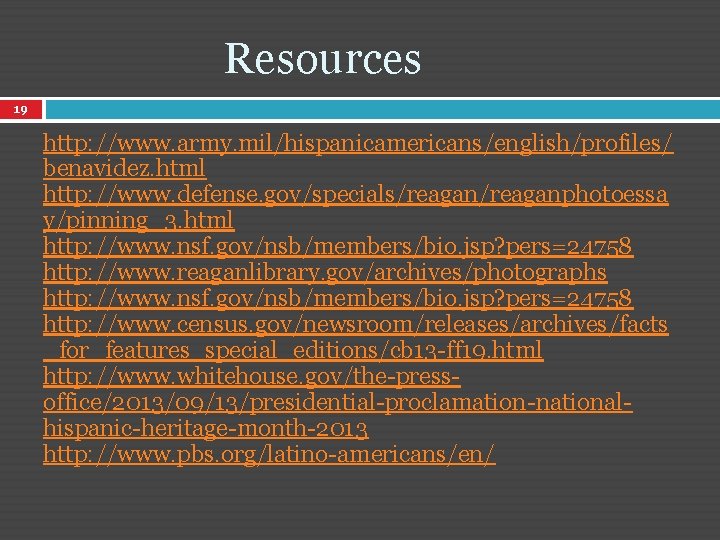 Resources

19

http://www.army.mil/hispanicamericans/english/profiles/benavidez.html
http://www.defense.gov/specials/reagan/reaganphotoessay/pinning_3.html
http://www.nsf.gov/nsb/members/bio.jsp?pers=24758
http://www.reaganlibrary.gov/archives/photographs
http://www.nsf.gov/nsb/members/bio.jsp?pers=24758
http://www.census.gov/newsroom/releases/archives/facts_for_features_special_editions/cb13-ff19.html
http://www.whitehouse.gov/the-press-office/2013/09/13/presidential-proclamation-national-hispanic-heritage-month-2013
http://www.pbs.org/latino-americans/en/